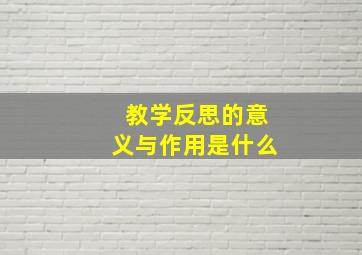 教学反思的意义与作用是什么